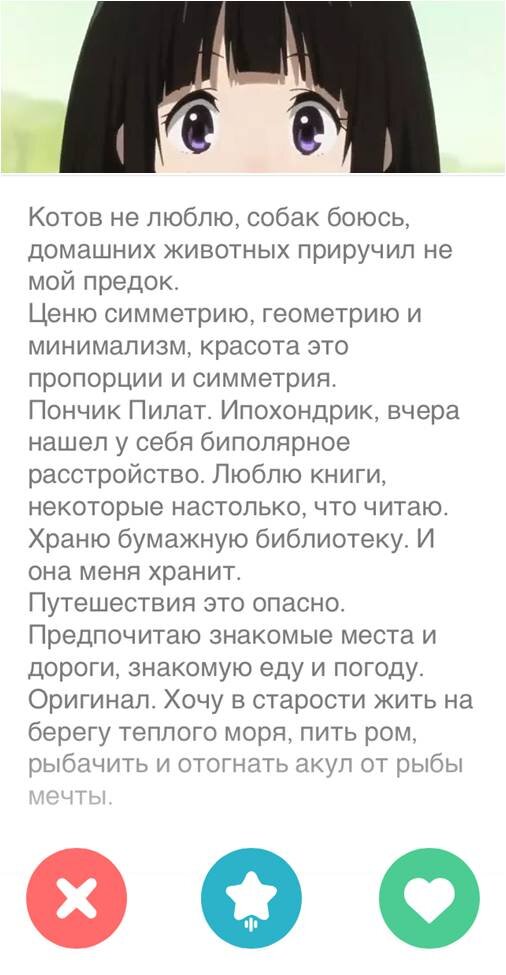 Котов не люблю, собак боюсь, домашних животных приручил не мой предок.
Ценю симметрию, геометрию и минимализм, красота это пропорции и симметрия.
Пончик Пилат. Ипохондрик, вчера нашел у себя биполярное расстройство. Люблю книги, некоторые настолько, что читаю. Храню бумажную библиотеку. И она меня хранит.
Путешествия это опасно. Предпочитаю знакомые места и дороги, знакомую еду и погоду. Оригинал. Хочу в старости жить на берегу теплого моря, пить ром, рыбачить и отогнать акул от рыбы мечты.